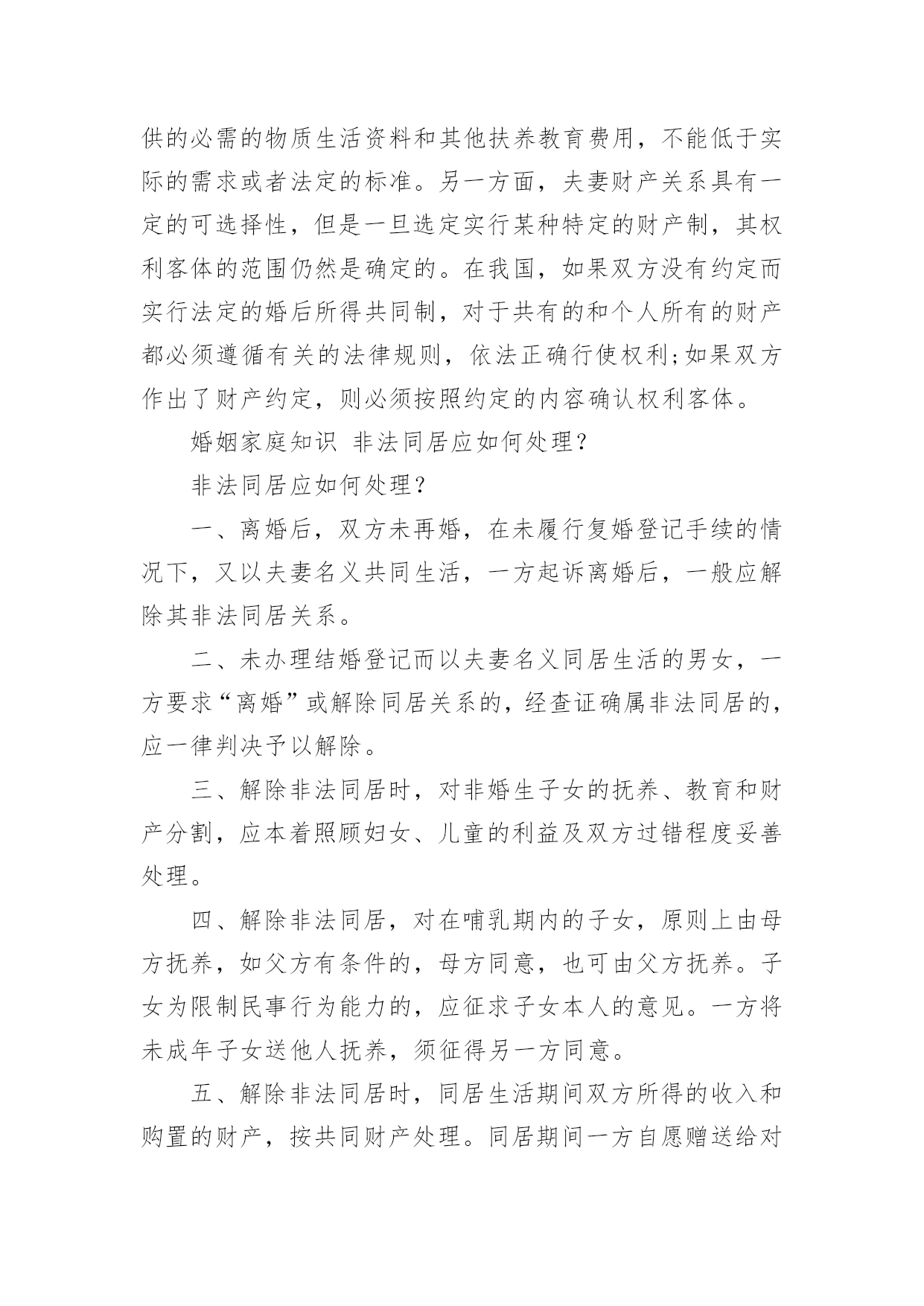 供的必需的物质生活资料和其他扶养教育费用，不能低于实际的需求或者法定的标准。另一方面，夫妻财产关系具有一定的可选择性，但是一旦选定实行某种特定的财产制，其权利客体的范围仍然是确定的。在我国，如果双方没有约定而实行法定的婚后所得共同制，对于共有的和个人所有的财产都必须遵循有关的法律规则，依法正确行使权利;如果双方作出了财产约定，则必须按照约定的内容确认权利客体。

婚姻家庭知识 非法同居应如何处理？

非法同居应如何处理？

一、离婚后，双方未再婚，在未履行复婚登记手续的情况下，又以夫妻名义共同生活，一方起诉离婚后，一般应解除其非法同居关系。

二、未办理结婚登记而以夫妻名义同居生活的男女，一方要求“离婚”或解除同居关系的，经查证确属非法同居的，应一律判决予以解除。

三、解除非法同居时，对非婚生子女的抚养、教育和财产分割，应本着照顾妇女、儿童的利益及双方过错程度妥善处理。

四、解除非法同居，对在哺乳期内的子女，原则上由母方抚养，如父方有条件的，母方同意，也可由父方抚养。子女为限制民事行为能力的，应征求子女本人的意见。一方将未成年子女送他人抚养，须征得另一方同意。

五、解除非法同居时，同居生活期间双方所得的收入和购置的财产，按共同财产处理。同居期间一方自愿赠送给对